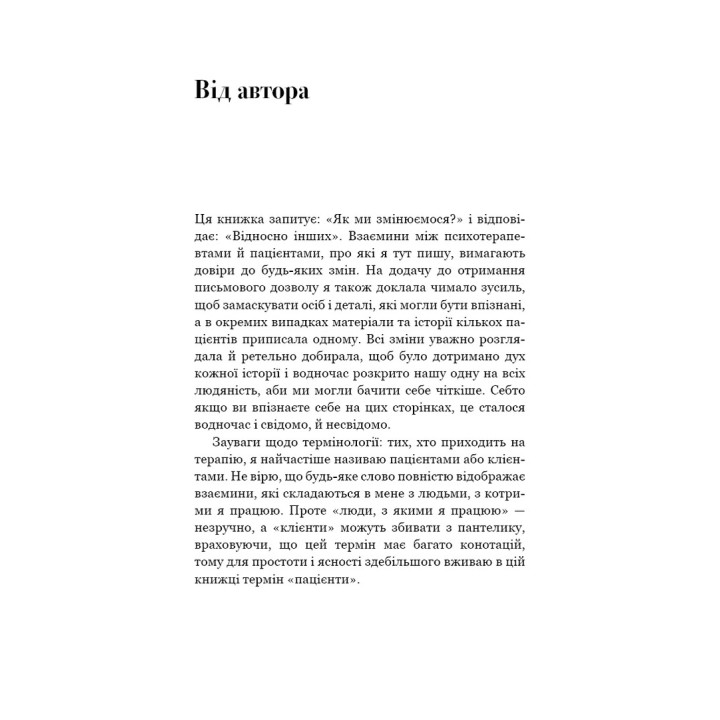 Від автора

Ця книжка запитує: «Як ми змінюємося?» і відповідає: «Відносно інших». Взаємини між психотерапевтами й пацієнтами, про які я тут пишу, вимагають довіри до будь-яких змін. На додачу до отримання письмового дозволу я також доклала чимало зусиль, щоб замаскувати осіб і деталі, які могли бути впізнані, а в окремих випадках матеріали та історії кількох пацієнтів приписала одному. Всі зміни уважно розглядала й ретельно добирала, щоб було дотримано дух кожної історії і водночас розкрито нашу одну на всіх людяність, аби ми могли бачити себе чіткіше. Себто якщо ви впізнаєте себе на цих сторінках, це сталося водночас і свідомо, й несвідомо.

Зауваги щодо термінології: тих, хто приходить на терапію, я найчастіше називаю пацієнтами або клієнтами. Не вірю, що будь-яке слово повністю відображає взаємини, які складаються в мене з людьми, з котрими я працюю. Проте «люди, з якими я працюю» — незручно, а «клієнти» можуть збивати з пантелику, враховуючи, що цей термін має багато конотацій, тому для простоти і ясності здебільшого вживаю в цій книжці термін «пацієнти».